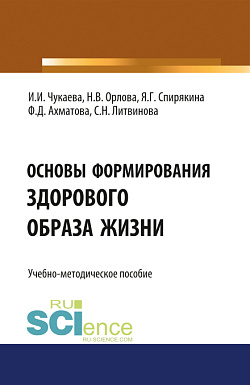 И.И. Чукаева, Н.В. Орлова, Я.Г. Спирякина
Ф.Д. Ахматова, С.Н. Литвинова

ОСНОВЫ ФОРМИРОВАНИЯ
ЗДОРОВОГО
ОБРАЗА ЖИЗНИ

Учебно-методическое пособие

RU
SCIence
RU-SCIENCE.COM